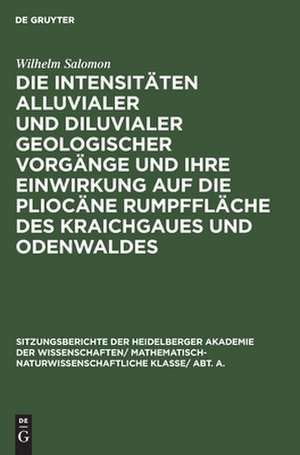 DE GRUYTER

Wilhelm Salomon

DIE INTENSITÄTEN ALLUVIALER UND DILUVIALER GEOLOGISCHER VORGÄNGE UND IHRE EINWIRKUNG AUF DIE PLIOCÄNE RUMPFFLÄCHE DES KRAICHGAUES UND ODENWALDES

SITZUNGSBERICHTE DER HEIDELBERGER AKADEMIE DER WISSENSCHAFTEN/ MATHEMATISCH-NATURWISSENSCHAFTLICHE KLASSE/ ABT. A.

DE
G